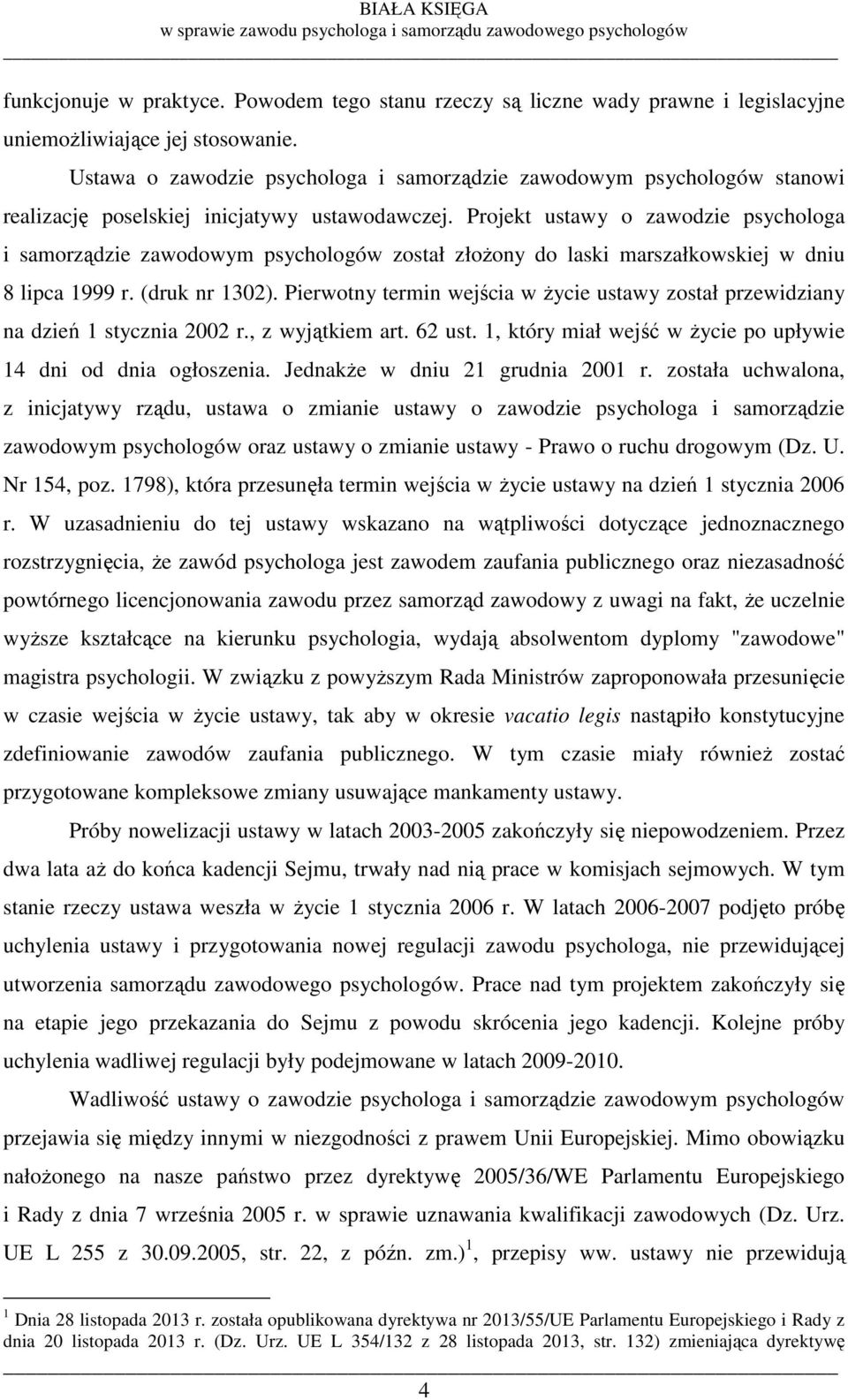 BIAŁA KSIĘGA
w sprawie zawodu psychologa i samorządu zawodowego psychologów

funkcjonuje w praktyce. Powodem tego stanu rzeczy są liczne wady prawne i legislacyjne uniemożliwiające jej stosowanie.

Ustawa o zawodzie psychologa i samorządzie zawodowym psychologów stanowi realizację poselskiej inicjatywy ustawodawczej. Projekt ustawy o zawodzie psychologa i samorządzie zawodowym psychologów został złożony do laski marszałkowskiej w dniu 8 lipca 1999 r. (druk nr 1302). Pierwotny termin wejścia w życie ustawy został przewidziany na dzień 1 stycznia 2002 r., z wyjątkiem art. 62 ust. 1, który miał wejść w życie po upływie 14 dni od dnia ogłoszenia. Jednakże w dniu 21 grudnia 2001 r. została uchwalona, z inicjatywy rządu, ustawa o zmianie ustawy o zawodzie psychologa i samorządzie zawodowym psychologów oraz ustawy o zmianie ustawy - Prawo o ruchu drogowym (Dz. U. Nr 154, poz. 1798), która przesunęła termin wejścia w życie ustawy na dzień 1 stycznia 2006 r. W uzasadnieniu do tej ustawy wskazano na wątpliwości dotyczące jednoznacznego rozstrzygnięcia, że zawód psychologa jest zawodem zaufania publicznego oraz niezasadność powtórnego licencjonowania zawodu przez samorząd zawodowy z uwagi na fakt, że uczelnie wyższe kształcące na kierunku psychologia, wydają absolwentom dyplomy "zawodowe" magistra psychologii. W związku z powyższym Rada Ministrów zaproponowała przesunięcie w czasie wejścia w życie ustawy, tak aby w okresie vacatio legis nastąpiło konstytucyjne zdefiniowanie zawodów zaufania publicznego. W tym czasie miały również zostać przygotowane kompleksowe zmiany usuwające mankamenty ustawy.

Próby nowelizacji ustawy w latach 2003-2005 zakończyły się niepowodzeniem. Przez dwa lata aż do końca kadencji Sejmu, trwały nad nią prace w komisjach sejmowych. W tym stanie rzeczy ustawa weszła w życie 1 stycznia 2006 r. W latach 2006-2007 podjęto próbę uchylenia ustawy i przygotowania nowej regulacji zawodu psychologa, nie przewidującej utworzenia samorządu zawodowego psychologów. Prace nad tym projektem zakończyły się na etapie jego przekazania do Sejmu z powodu skrócenia jego kadencji. Kolejne próby uchylenia wadliwej regulacji były podejmowane w latach 2009-2010.

Wadliwość ustawy o zawodzie psychologa i samorządzie zawodowym psychologów przejawia się między innymi w niezgodności z prawem Unii Europejskiej. Mimo obowiązku nałożonego na nasze państwo przez dyrektywę 2005/36/WE Parlamentu Europejskiego i Rady z dnia 7 września 2005 r. w sprawie uznawania kwalifikacji zawodowych (Dz. Urz. UE L 255 z 30.09.2005, str. 22, z późn. zm.)$^1$, przepisy ww. ustawy nie przewidują

$^1$ Dnia 28 listopada 2013 r. została opublikowana dyrektywa nr 2013/55/UE Parlamentu Europejskiego i Rady z dnia 20 listopada 2013 r. (Dz. Urz. UE L 354/132 z 28 listopada 2013, str. 132) zmieniająca dyrektywę

4